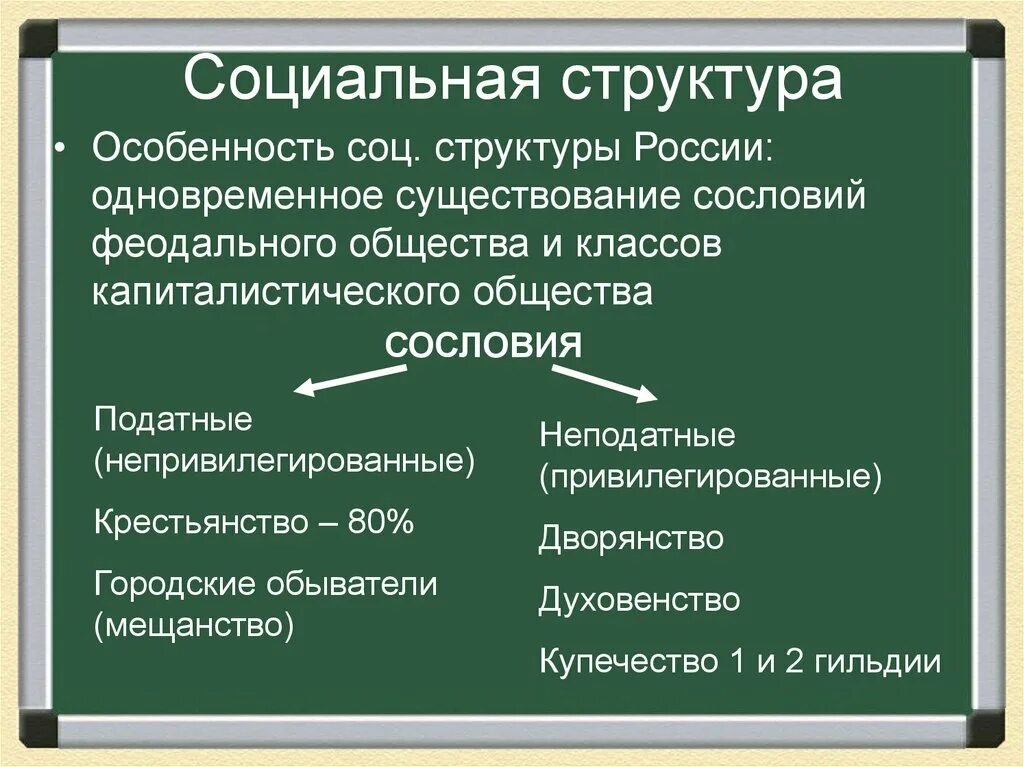 Социальная структура

• Особенность соц. структуры России: одновременное существование сословий феодального общества и классов капиталистического общества

сословия

Податные (непривилегированные)

Крестьянство – 80%

Городские обыватели (мещанство)

Неподатные (привилегированные)

Дворянство

Духовенство

Купечество 1 и 2 гильдии